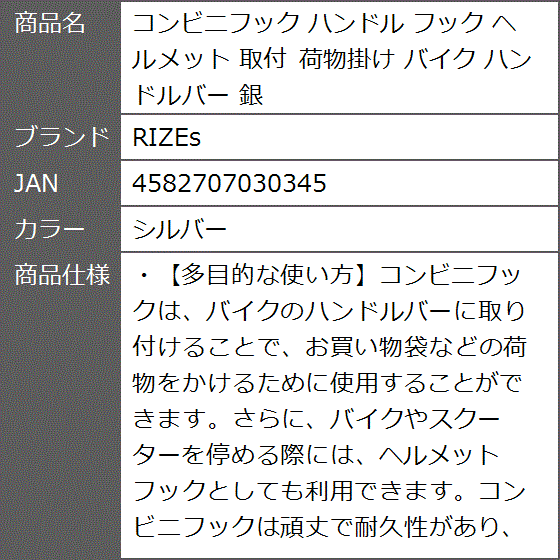 | 商品名 | コンビニフック ハンドル フック ヘルメット 取付 荷物掛け バイク ハンドルバー 銀 |
|---|---|
| ブランド | RIZEs |
| JAN | 4582707030345 |
| カラー | シルバー |
| 商品仕様 | ・【多目的な使い方】コンビニフックは、バイクのハンドルバーに取り付けることで、お買い物袋などの荷物をかけるために使用することができます。さらに、バイクやスクーターを停める際には、ヘルメットフックとしても利用できます。コンビニフックは頑丈で耐久性があり、 |